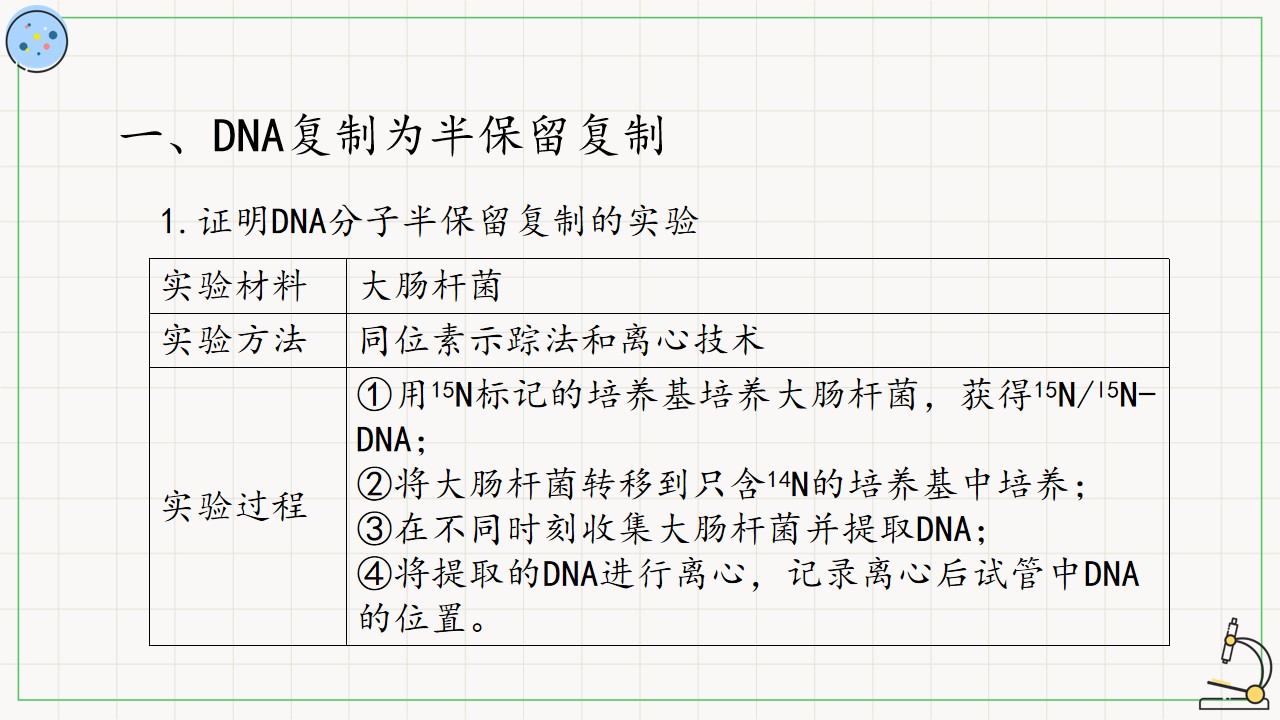 一、DNA复制为半保留复制

1.证明DNA分子半保留复制的实验

| 实验材料 | 大肠杆菌 |
|---|---|
| 实验方法 | 同位素示踪法和离心技术 |
| 实验过程 | ①用$^{15}N$标记的培养基培养大肠杆菌，获得$^{15}N/^{15}N$-DNA；②将大肠杆菌转移到只含$^{14}N$的培养基中培养；③在不同时刻收集大肠杆菌并提取DNA；④将提取的DNA进行离心，记录离心后试管中DNA的位置。 |